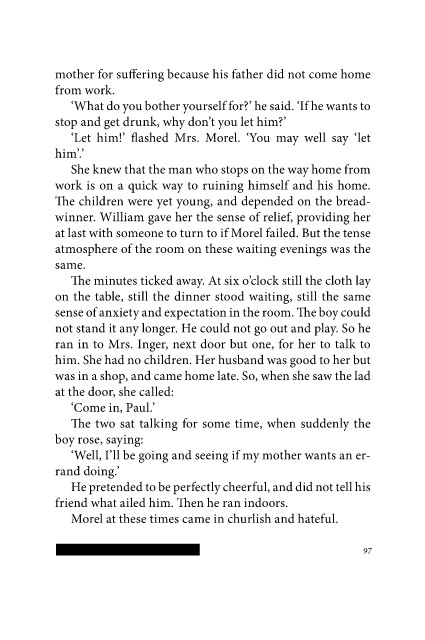 mother for suffering because his father did not come home from work.

'What do you bother yourself for?' he said. 'If he wants to stop and get drunk, why don't you let him?'

'Let him!' flashed Mrs. Morel. 'You may well say 'let him'.'

She knew that the man who stops on the way home from work is on a quick way to ruining himself and his home. The children were yet young, and depended on the breadwinner. William gave her the sense of relief, providing her at last with someone to turn to if Morel failed. But the tense atmosphere of the room on these waiting evenings was the same.

The minutes ticked away. At six o'clock still the cloth lay on the table, still the dinner stood waiting, still the same sense of anxiety and expectation in the room. The boy could not stand it any longer. He could not go out and play. So he ran in to Mrs. Inger, next door but one, for her to talk to him. She had no children. Her husband was good to her but was in a shop, and came home late. So, when she saw the lad at the door, she called:

'Come in, Paul.'

The two sat talking for some time, when suddenly the boy rose, saying:

'Well, I'll be going and seeing if my mother wants an errand doing.'

He pretended to be perfectly cheerful, and did not tell his friend what ailed him. Then he ran indoors.

Morel at these times came in churlish and hateful.

97